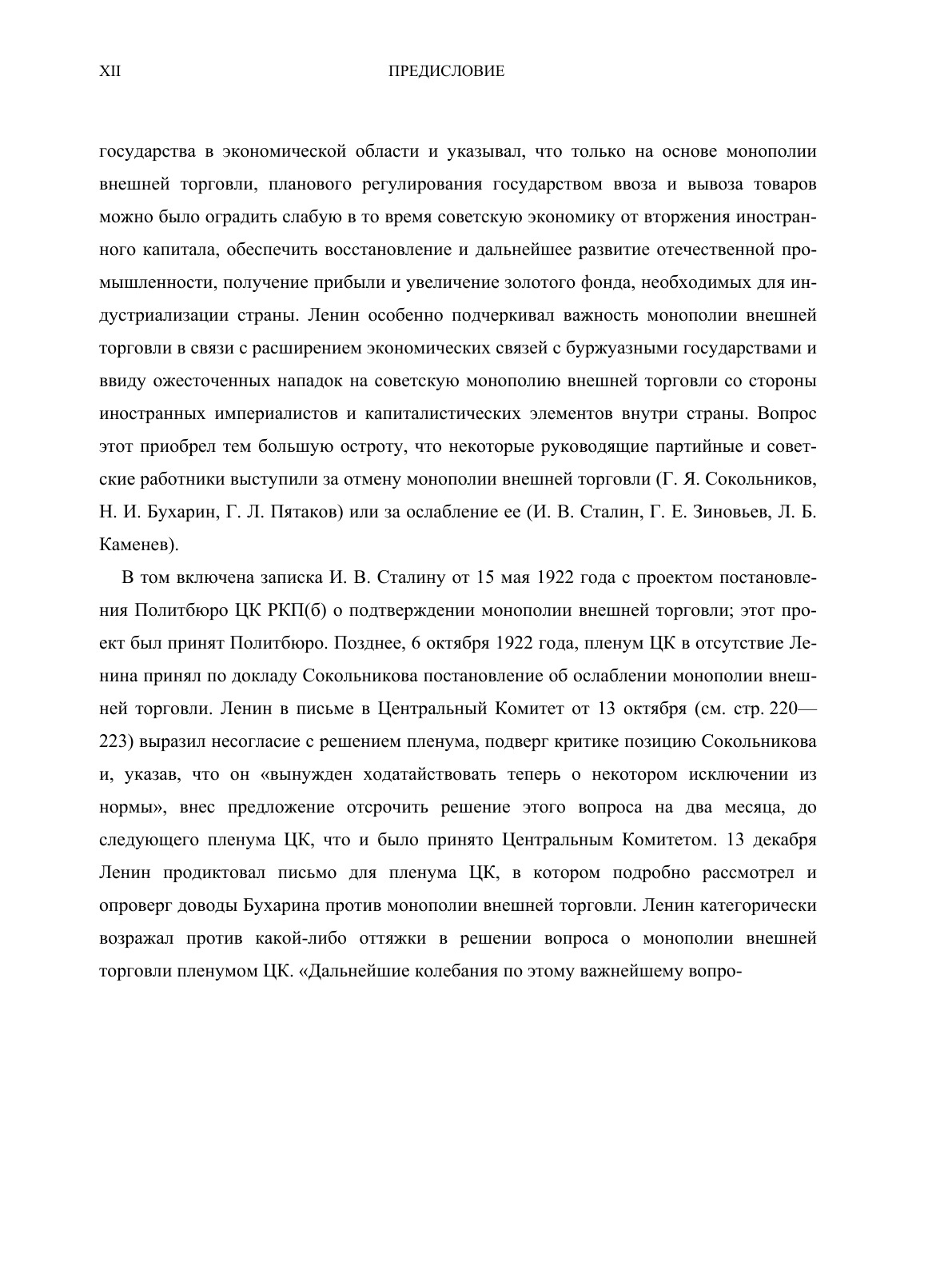 XII ПРЕДИСЛОВИЕ

государства в экономической области и указывал, что только на основе монополии внешней торговли, планового регулирования государством ввоза и вывоза товаров можно было оградить слабую в то время советскую экономику от вторжения иностранного капитала, обеспечить восстановление и дальнейшее развитие отечественной промышленности, получение прибыли и увеличение золотого фонда, необходимых для индустриализации страны. Ленин особенно подчеркивал важность монополии внешней торговли в связи с расширением экономических связей с буржуазными государствами и ввиду ожесточенных нападок на советскую монополию внешней торговли со стороны иностранных империалистов и капиталистических элементов внутри страны. Вопрос этот приобрел тем большую остроту, что некоторые руководящие партийные и советские работники выступили за отмену монополии внешней торговли (Г. Я. Сокольников, Н. И. Бухарин, Г. Л. Пятаков) или за ослабление ее (И. В. Сталин, Г. Е. Зиновьев, Л. Б. Каменев).

В том включена записка И. В. Сталину от 15 мая 1922 года с проектом постановления Политбюро ЦК РКП(б) о подтверждении монополии внешней торговли; этот проект был принят Политбюро. Позднее, 6 октября 1922 года, пленум ЦК в отсутствие Ленина принял по докладу Сокольникова постановление об ослаблении монополии внешней торговли. Ленин в письме в Центральный Комитет от 13 октября (см. стр. 220—223) выразил несогласие с решением пленума, подверг критике позицию Сокольникова и, указав, что он «вынужден ходатайствовать теперь о некотором исключении из нормы», внес предложение отсрочить решение этого вопроса на два месяца, до следующего пленума ЦК, что и было принято Центральным Комитетом. 13 декабря Ленин продиктовал письмо для пленума ЦК, в котором подробно рассмотрел и опроверг доводы Бухарина против монополии внешней торговли. Ленин категорически возражал против какой-либо оттяжки в решении вопроса о монополии внешней торговли пленумом ЦК. «Дальнейшие колебания по этому важнейшему вопро-